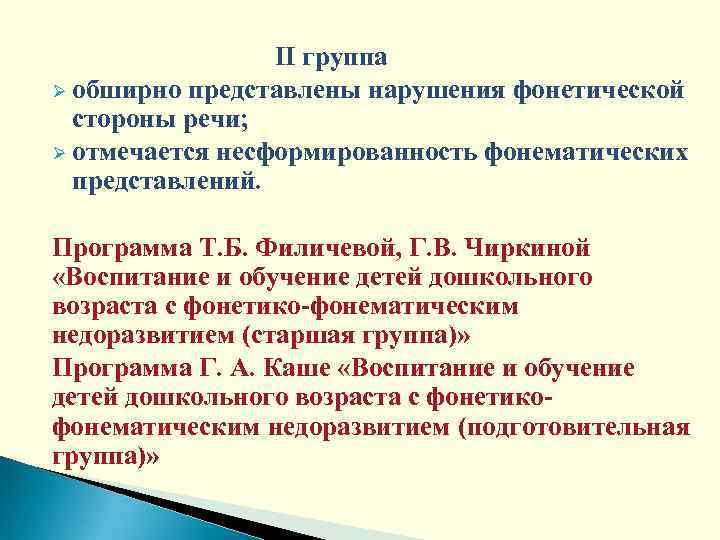 II группа

➢ обширно представлены нарушения фонетической стороны речи;

➢ отмечается несформированность фонематических представлений.

Программа Т.Б. Филичевой, Г.В. Чиркиной «Воспитание и обучение детей дошкольного возраста с фонетико-фонематическим недоразвитием (старшая группа)»

Программа Г. А. Каше «Воспитание и обучение детей дошкольного возраста с фонетико-фонематическим недоразвитием (подготовительная группа)»